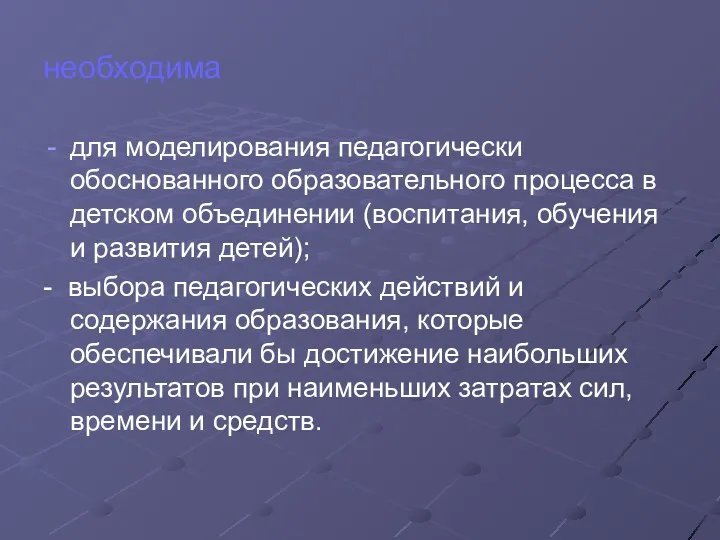 необходима

- для моделирования педагогически обоснованного образовательного процесса в детском объединении (воспитания, обучения и развития детей);

- выбора педагогических действий и содержания образования, которые обеспечивали бы достижение наибольших результатов при наименьших затратах сил, времени и средств.